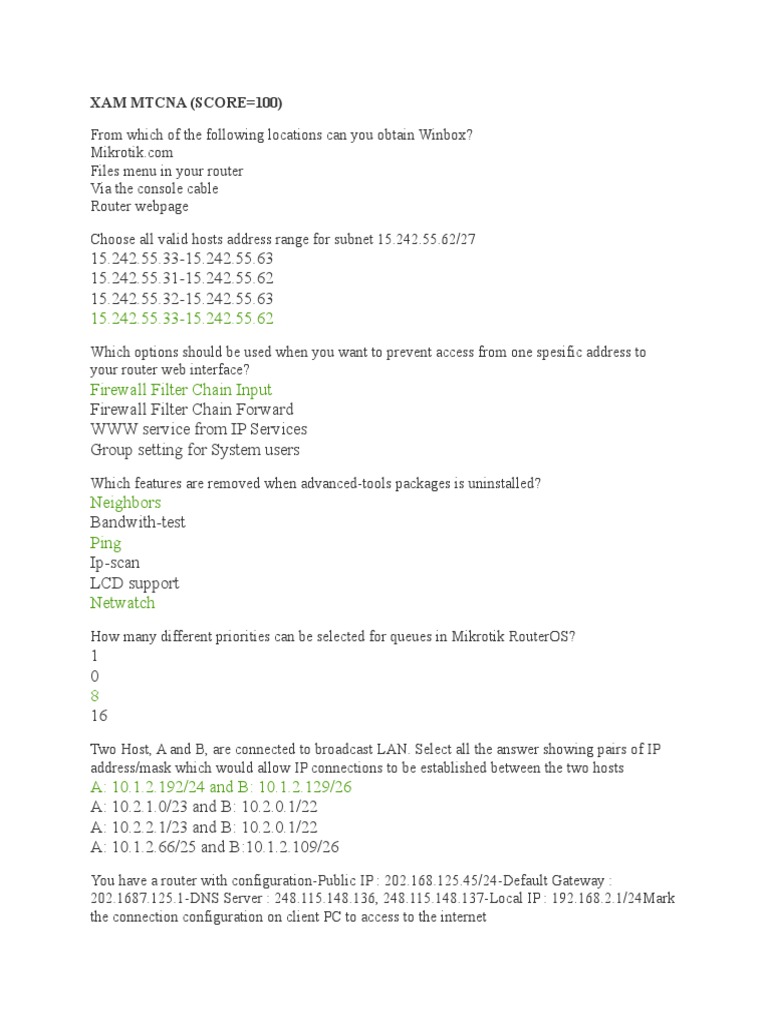 XAM MTCNA (SCORE=100)

From which of the following locations can you obtain Winbox?
Mikrotik.com
Files menu in your router
Via the console cable
Router webpage

Choose all valid hosts address range for subnet 15.242.55.62/27
15.242.55.33-15.242.55.63
15.242.55.31-15.242.55.62
15.242.55.32-15.242.55.63
15.242.55.33-15.242.55.62

Which options should be used when you want to prevent access from one spesific address to your router web interface?
Firewall Filter Chain Input
Firewall Filter Chain Forward
WWW service from IP Services
Group setting for System users

Which features are removed when advanced-tools packages is uninstalled?
Neighbors
Bandwith-test
Ping
Ip-scan
LCD support
Netwatch

How many different priorities can be selected for queues in Mikrotik RouterOS?
1
0
8
16

Two Host, A and B, are connected to broadcast LAN. Select all the answer showing pairs of IP address/mask which would allow IP connections to be established between the two hosts
A: 10.1.2.192/24 and B: 10.1.2.129/26
A: 10.2.1.0/23 and B: 10.2.0.1/22
A: 10.2.2.1/23 and B: 10.2.0.1/22
A: 10.1.2.66/25 and B:10.1.2.109/26

You have a router with configuration-Public IP : 202.168.125.45/24-Default Gateway : 202.1687.125.1-DNS Server : 248.115.148.136, 248.115.148.137-Local IP : 192.168.2.1/24Mark the connection configuration on client PC to access to the internet